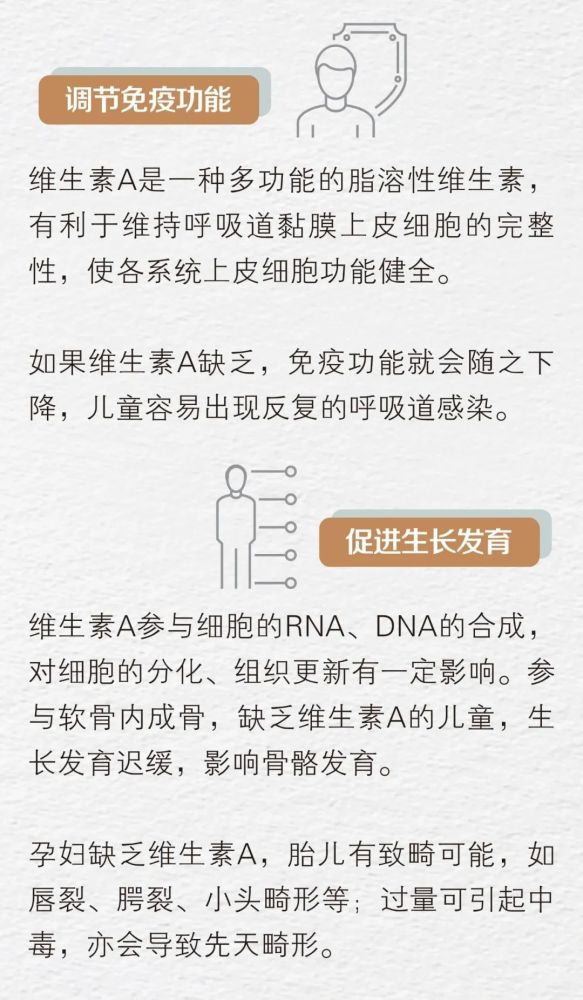 调节免疫功能

维生素A是一种多功能的脂溶性维生素，有利于维持呼吸道黏膜上皮细胞的完整性，使各系统上皮细胞功能健全。

如果维生素A缺乏，免疫功能就会随之下降，儿童容易出现反复的呼吸道感染。

促进生长发育

维生素A参与细胞的RNA、DNA的合成，对细胞的分化、组织更新有一定影响。参与软骨内成骨，缺乏维生素A的儿童，生长发育迟缓，影响骨骼发育。

孕妇缺乏维生素A，胎儿有致畸可能，如唇裂、腭裂、小头畸形等；过量可引起中毒，亦会导致先天畸形。